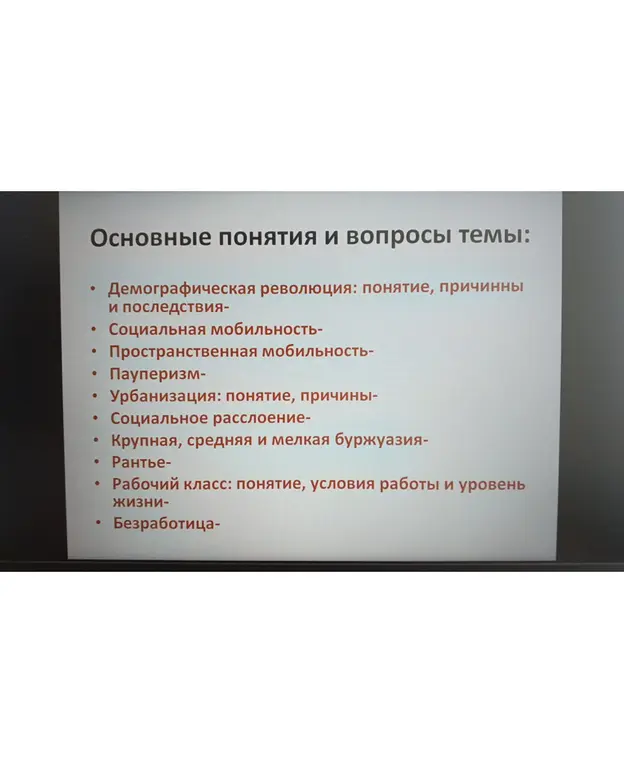 Основные понятия и вопросы темы:

• Демографическая революция: понятие, причинны и последствия-
• Социальная мобильность-
• Пространственная мобильность-
• Пауперизм-
• Урбанизация: понятие, причины-
• Социальное расслоение-
• Крупная, средняя и мелкая буржуазия-
• Рантье-
• Рабочий класс: понятие, условия работы и уровень жизни-
• Безработица-